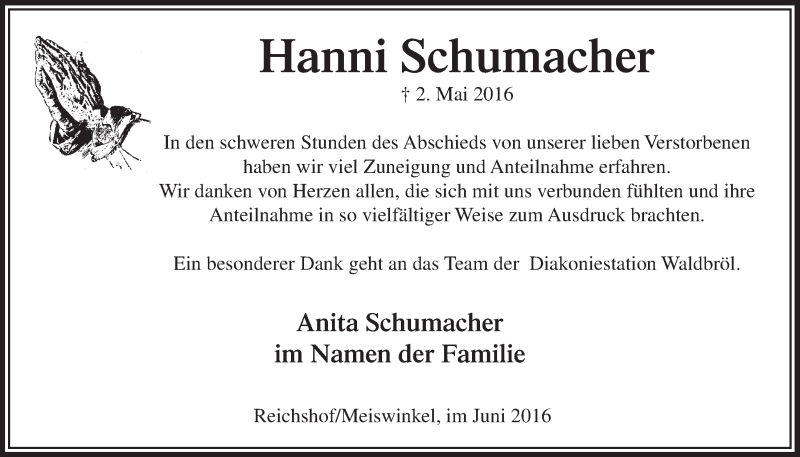 Hanni Schumacher

† 2. Mai 2016

In den schweren Stunden des Abschieds von unserer lieben Verstorbenen haben wir viel Zuneigung und Anteilnahme erfahren.
Wir danken von Herzen allen, die sich mit uns verbunden fühlten und ihre Anteilnahme in so vielfältiger Weise zum Ausdruck brachten.

Ein besonderer Dank geht an das Team der Diakoniestation Waldbröl.

Anita Schumacher
im Namen der Familie

Reichshof/Meiswinkel, im Juni 2016